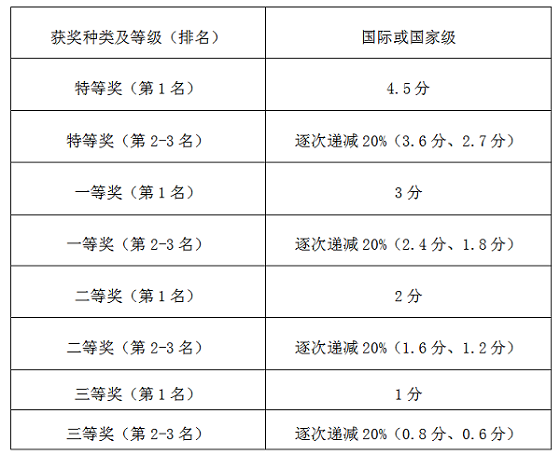 | 获奖种类及等级（排名） | 国际或国家级 |
|---|---|
| 特等奖（第1名） | 4.5分 |
| 特等奖（第2-3名） | 逐次递减20%（3.6分、2.7分） |
| 一等奖（第1名） | 3分 |
| 一等奖（第2-3名） | 逐次递减20%（2.4分、1.8分） |
| 二等奖（第1名） | 2分 |
| 二等奖（第2-3名） | 逐次递减20%（1.6分、1.2分） |
| 三等奖（第1名） | 1分 |
| 三等奖（第2-3名） | 逐次递减20%（0.8分、0.6分） |